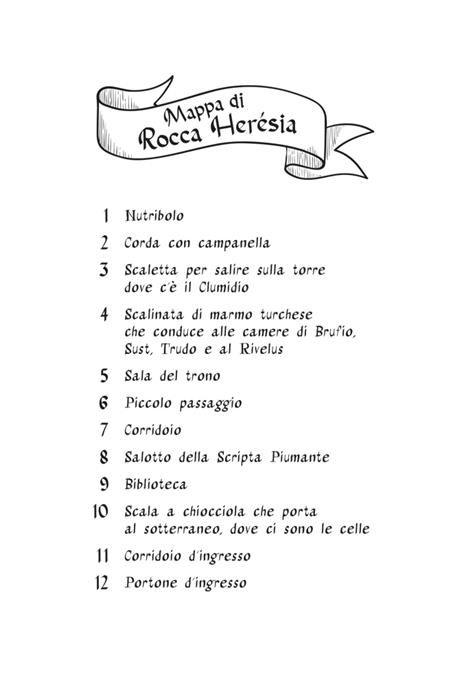 Mappa di
Rocca Herésia

1 Nutribolo

2 Corda con campanella

3 Scaletta per salire sulla torre dove c'è il Clumidio

4 Scalinata di marmo turchese che conduce alle camere di Brufio, Sust, Trudo e al Rivelus

5 Sala del trono

6 Piccolo passaggio

7 Corridoio

8 Salotto della Scripta Piumante

9 Biblioteca

10 Scala a chiocciola che porta al sotterraneo, dove ci sono le celle

11 Corridoio d'ingresso

12 Portone d'ingresso